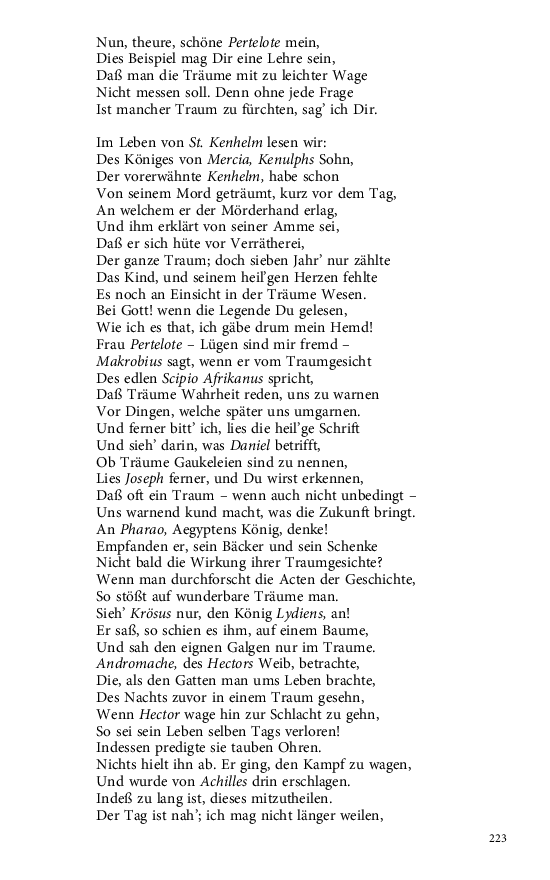 Nun, theure, schöne Pertelote mein,
Dies Beispiel mag Dir eine Lehre sein,
Daß man die Träume mit zu leichter Wage
Nicht messen soll. Denn ohne jede Frage
Ist mancher Traum zu fürchten, sag' ich Dir.

Im Leben von St. Kenhelm lesen wir:
Des Königes von Mercia, Kenulphs Sohn,
Der vorerwähnte Kenhelm, habe schon
Von seinem Mord geträumt, kurz vor dem Tag,
An welchem er der Mörderhand erlag,
Und ihm erklärt von seiner Amme sei,
Daß er sich hüte vor Verrätherei,
Der ganze Traum; doch sieben Jahr' nur zählte
Das Kind, und seinem heil'gen Herzen fehlte
Es noch an Einsicht in der Träume Wesen.
Bei Gott! wenn die Legende Du gelesen,
Wie ich es that, ich gäbe drum mein Hemd!
Frau Pertelote – Lügen sind mir fremd –
Makrobius sagt, wenn er vom Traumgesicht
Des edlen Scipio Afrikanus spricht,
Daß Träume Wahrheit reden, uns zu warnen
Vor Dingen, welche später uns umgarnen.
Und ferner bitt' ich, lies die heil'ge Schrift
Und sieh' darin, was Daniel betrifft,
Ob Träume Gaukeleien sind zu nennen,
Lies Joseph ferner, und Du wirst erkennen,
Daß oft ein Traum – wenn auch nicht unbedingt –
Uns warnend kund macht, was die Zukunft bringt.
An Pharao, Aegyptens König, denke!
Empfanden er, sein Bäcker und sein Schenke
Nicht bald die Wirkung ihrer Traumgesichte?
Wenn man durchforscht die Acten der Geschichte,
So stößt auf wunderbare Träume man.
Sieh' Krösus nur, den König Lydiens, an!
Er saß, so schien es ihm, auf einem Baume,
Und sah den eignen Galgen nur im Traume.
Andromache, des Hectors Weib, betrachte,
Die, als den Gatten man ums Leben brachte,
Des Nachts zuvor in einem Traum gesehn,
Wenn Hector wage hin zur Schlacht zu gehn,
So sei sein Leben selben Tags verloren!
Indessen predigte sie tauben Ohren.
Nichts hielt ihn ab. Er ging, den Kampf zu wagen,
Und wurde von Achilles drin erschlagen.
Indeß zu lang ist, dieses mitzutheilen.
Der Tag ist nah'; ich mag nicht länger weilen,

223